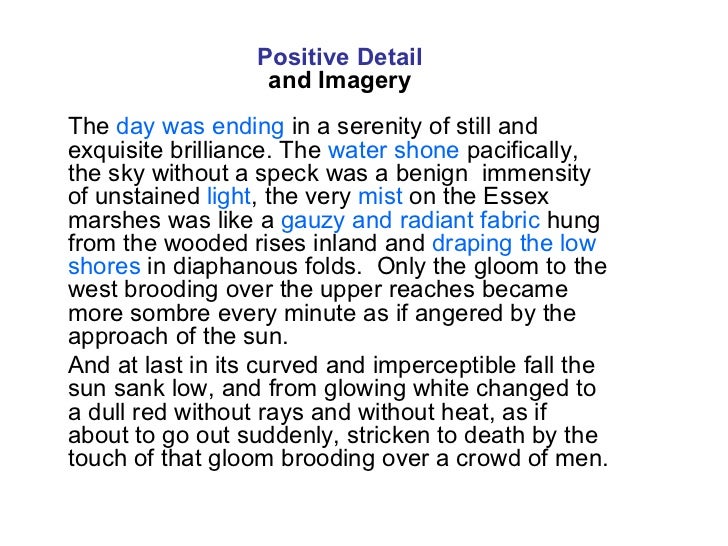 Positive Detail
and Imagery

The day was ending in a serenity of still and exquisite brilliance. The water shone pacifically, the sky without a speck was a benign immensity of unstained light, the very mist on the Essex marshes was like a gauzy and radiant fabric hung from the wooded rises inland and draping the low shores in diaphanous folds. Only the gloom to the west brooding over the upper reaches became more sombre every minute as if angered by the approach of the sun.

And at last in its curved and imperceptible fall the sun sank low, and from glowing white changed to a dull red without rays and without heat, as if about to go out suddenly, stricken to death by the touch of that gloom brooding over a crowd of men.